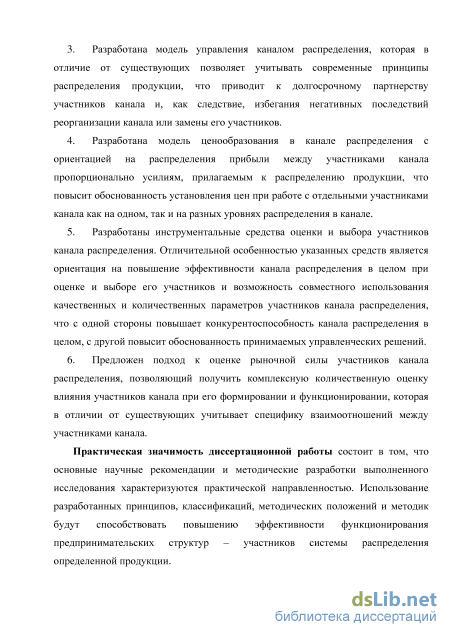 3. Разработана модель управления каналом распределения, которая в отличие от существующих позволяет учитывать современные принципы распределения продукции, что приводит к долгосрочному партнерству участников канала и, как следствие, избегания негативных последствий реорганизации канала или замены его участников.

4. Разработана модель ценообразования в канале распределения с ориентацией на распределения прибыли между участниками канала пропорционально усилиям, прилагаемым к распределению продукции, что повысит обоснованность установления цен при работе с отдельными участниками канала как на одном, так и на разных уровнях распределения в канале.

5. Разработаны инструментальные средства оценки и выбора участников канала распределения. Отличительной особенностью указанных средств является ориентация на повышение эффективности канала распределения в целом при оценке и выборе его участников и возможность совместного использования качественных и количественных параметров участников канала распределения, что с одной стороны повышает конкурентоспособность канала распределения в целом, с другой повысит обоснованность принимаемых управленческих решений.

6. Предложен подход к оценке рыночной силы участников канала распределения, позволяющий получить комплексную количественную оценку влияния участников канала при его формировании и функционировании, которая в отличии от существующих учитывает специфику взаимоотношений между участниками канала.

Практическая значимость диссертационной работы состоит в том, что основные научные рекомендации и методические разработки выполненного исследования характеризуются практической направленностью. Использование разработанных принципов, классификаций, методических положений и методик будут способствовать повышению эффективности функционирования предпринимательских структур – участников системы распределения определенной продукции.

dsLib.net
библиотека диссертаций